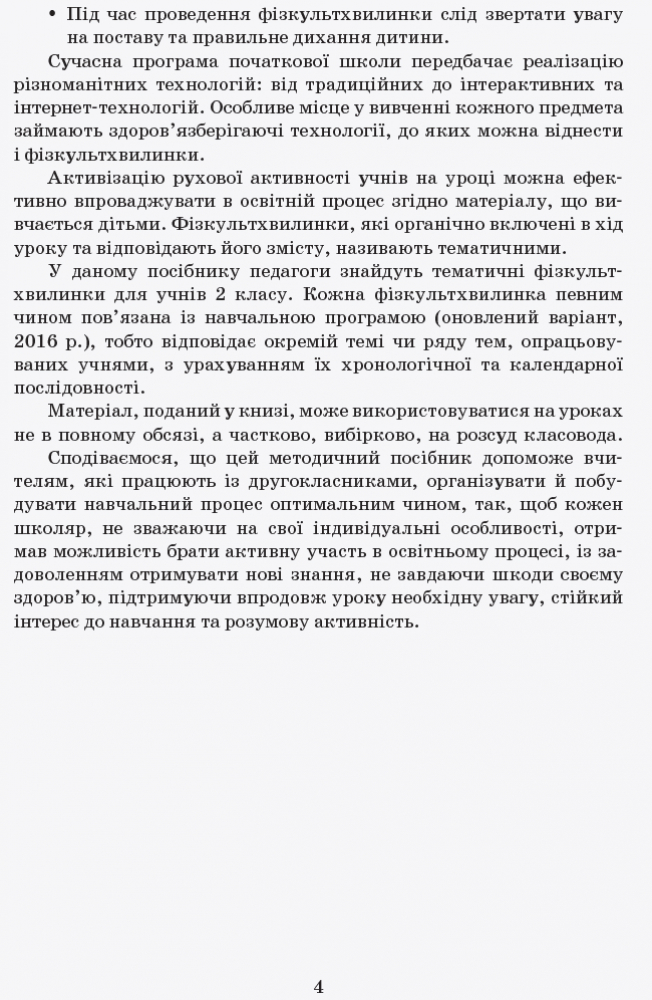 • Під час проведення фізкультхвилинки слід звертати увагу на поставу та правильне дихання дитини.

Сучасна програма початкової школи передбачає реалізацію різноманітних технологій: від традиційних до інтерактивних та інтернет-технологій. Особливе місце у вивченні кожного предмета займають здоров'язберігаючі технології, до яких можна віднести і фізкультхвилинки.

Активізацію рухової активності учнів на уроці можна ефективно впроваджувати в освітній процес згідно матеріалу, що вивчається дітьми. Фізкультхвилинки, які органічно включені в хід уроку та відповідають його змісту, називають тематичними.

У даному посібнику педагоги знайдуть тематичні фізкультхвилинки для учнів 2 класу. Кожна фізкультхвилинка певним чином пов'язана із навчальною програмою (оновлений варіант, 2016 р.), тобто відповідає окремій темі чи ряду тем, опрацьовуваних учнями, з урахуванням їх хронологічної та календарної послідовності.

Матеріал, поданий у книзі, може використовуватися на уроках не в повному обсязі, а частково, вибірково, на розсуд класовода.

Сподіваємося, що цей методичний посібник допоможе вчителям, які працюють із другокласниками, організувати й побудувати навчальний процес оптимальним чином, так, щоб кожен школяр, не зважаючи на свої індивідуальні особливості, отримав можливість брати активну участь в освітньому процесі, із задоволенням отримувати нові знання, не завдаючи шкоди своєму здоров'ю, підтримуючи впродовж уроку необхідну увагу, стійкий інтерес до навчання та розумову активність.

4